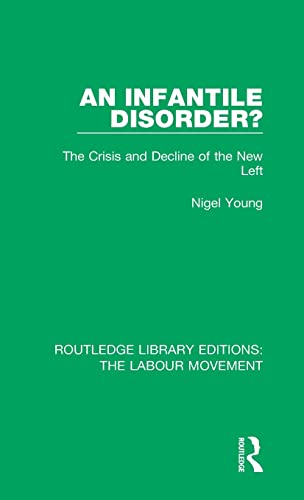 AN INFANTILE DISORDER?

The Crisis and Decline of the New Left

Nigel Young

ROUTLEDGE LIBRARY EDITIONS: THE LABOUR MOVEMENT

ROUTLEDGE